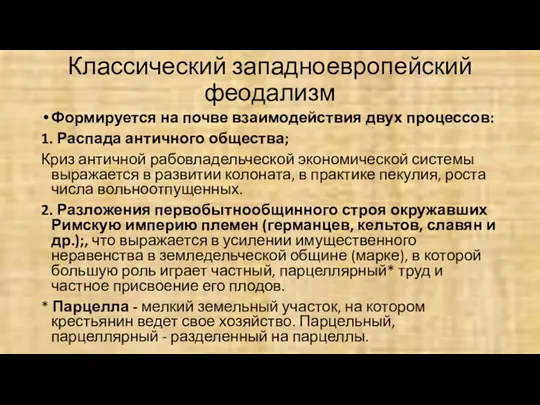 Классический западноевропейский феодализм

• Формируется на почве взаимодействия двух процессов:

1. Распада античного общества;

Криз античной рабовладельческой экономической системы выражается в развитии колоната, в практике пекулия, роста числа вольноотпущенных.

2. Разложения первобытнообщинного строя окружавших Римскую империю племен (германцев, кельтов, славян и др.);, что выражается в усилении имущественного неравенства в земледельческой общине (марке), в которой большую роль играет частный, парцеллярный* труд и частное присвоение его плодов.

* Парцелла - мелкий земельный участок, на котором крестьянин ведет свое хозяйство. Парцельный, парцеллярный - разделенный на парцеллы.